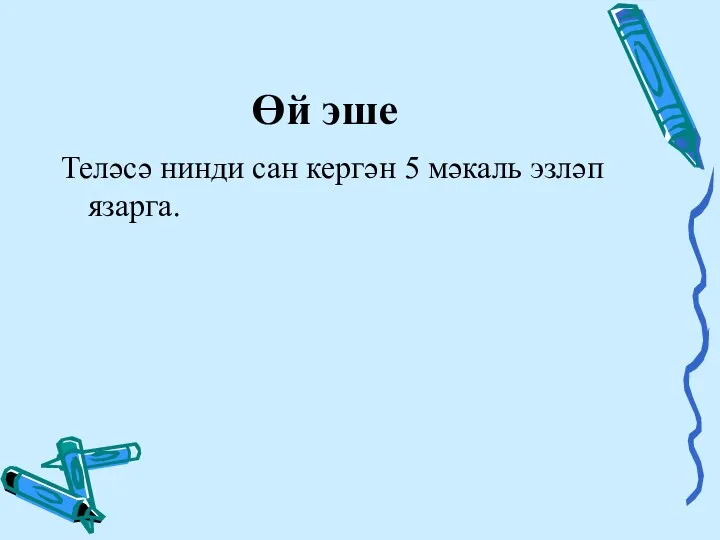 Өй эше

Теләсә нинди сан кергән 5 мәкаль эзләп язарга.